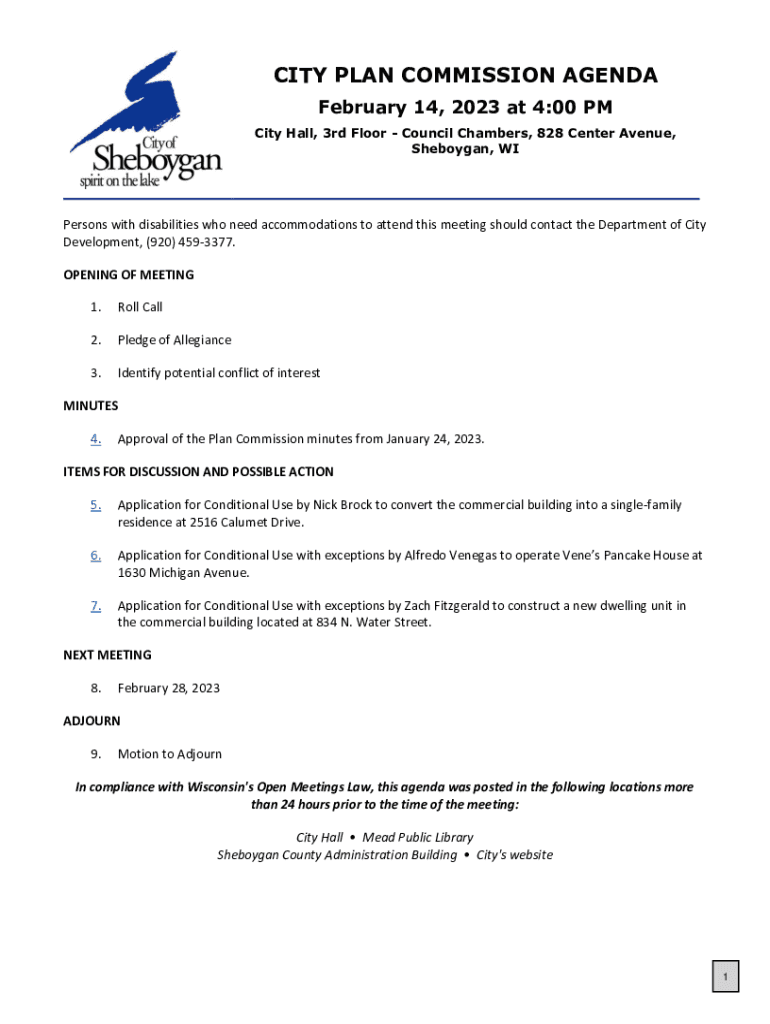 City of
Sheboygan
spirit on the lake

CITY PLAN COMMISSION AGENDA

February 14, 2023 at 4:00 PM

City Hall, 3rd Floor - Council Chambers, 828 Center Avenue, Sheboygan, WI

Persons with disabilities who need accommodations to attend this meeting should contact the Department of City Development, (920) 459-3377.

OPENING OF MEETING

1. Roll Call

2. Pledge of Allegiance

3. Identify potential conflict of interest

MINUTES

4. Approval of the Plan Commission minutes from January 24, 2023.

ITEMS FOR DISCUSSION AND POSSIBLE ACTION

5. Application for Conditional Use by Nick Brock to convert the commercial building into a single-family residence at 2516 Calumet Drive.

6. Application for Conditional Use with exceptions by Alfredo Venegas to operate Vene's Pancake House at 1630 Michigan Avenue.

7. Application for Conditional Use with exceptions by Zach Fitzgerald to construct a new dwelling unit in the commercial building located at 834 N. Water Street.

NEXT MEETING

8. February 28, 2023

ADJOURN

9. Motion to Adjourn

In compliance with Wisconsin's Open Meetings Law, this agenda was posted in the following locations more than 24 hours prior to the time of the meeting:

City Hall • Mead Public Library
Sheboygan County Administration Building • City's website

1